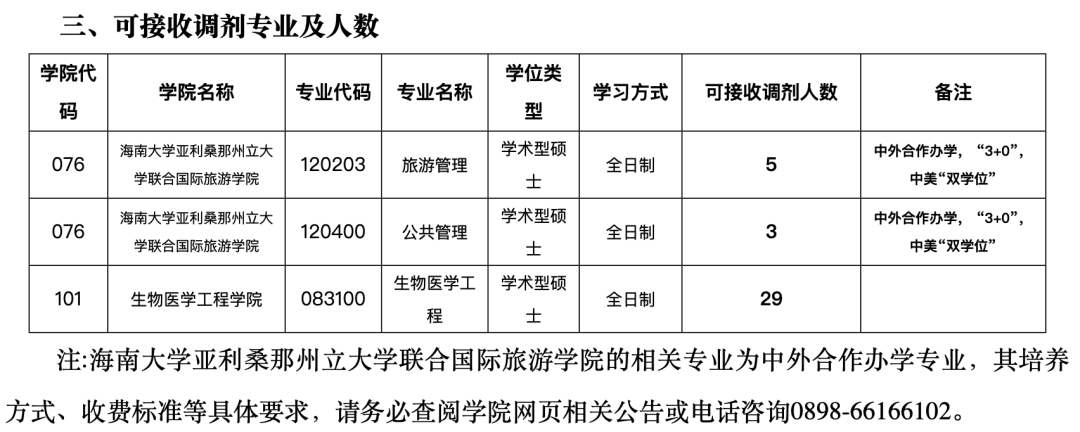 三、可接收调剂专业及人数

| 学院代码 | 学院名称 | 专业代码 | 专业名称 | 学位类型 | 学习方式 | 可接收调剂人数 | 备注 |
|---|---|---|---|---|---|---|---|
| 076 | 海南大学亚利桑那州立大学联合国际旅游学院 | 120203 | 旅游管理 | 学术型硕士 | 全日制 | 5 | 中外合作办学，“3+0”，中美“双学位” |
| 076 | 海南大学亚利桑那州立大学联合国际旅游学院 | 120400 | 公共管理 | 学术型硕士 | 全日制 | 3 | 中外合作办学，“3+0”，中美“双学位” |
| 101 | 生物医学工程学院 | 083100 | 生物医学工程 | 学术型硕士 | 全日制 | 29 | |

注:海南大学亚利桑那州立大学联合国际旅游学院的相关专业为中外合作办学专业，其培养方式、收费标准等具体要求，请务必查阅学院网页相关公告或电话咨询0898-66166102。